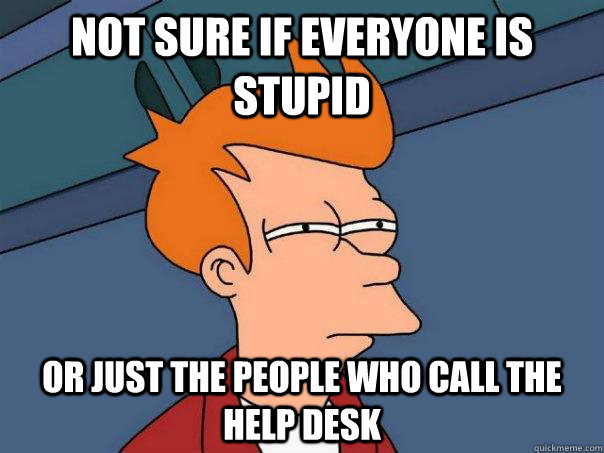 NOT SURE IF EVERYONE IS STUPID

OR JUST THE PEOPLE WHO CALL THE HELP DESK

quickmeme.com